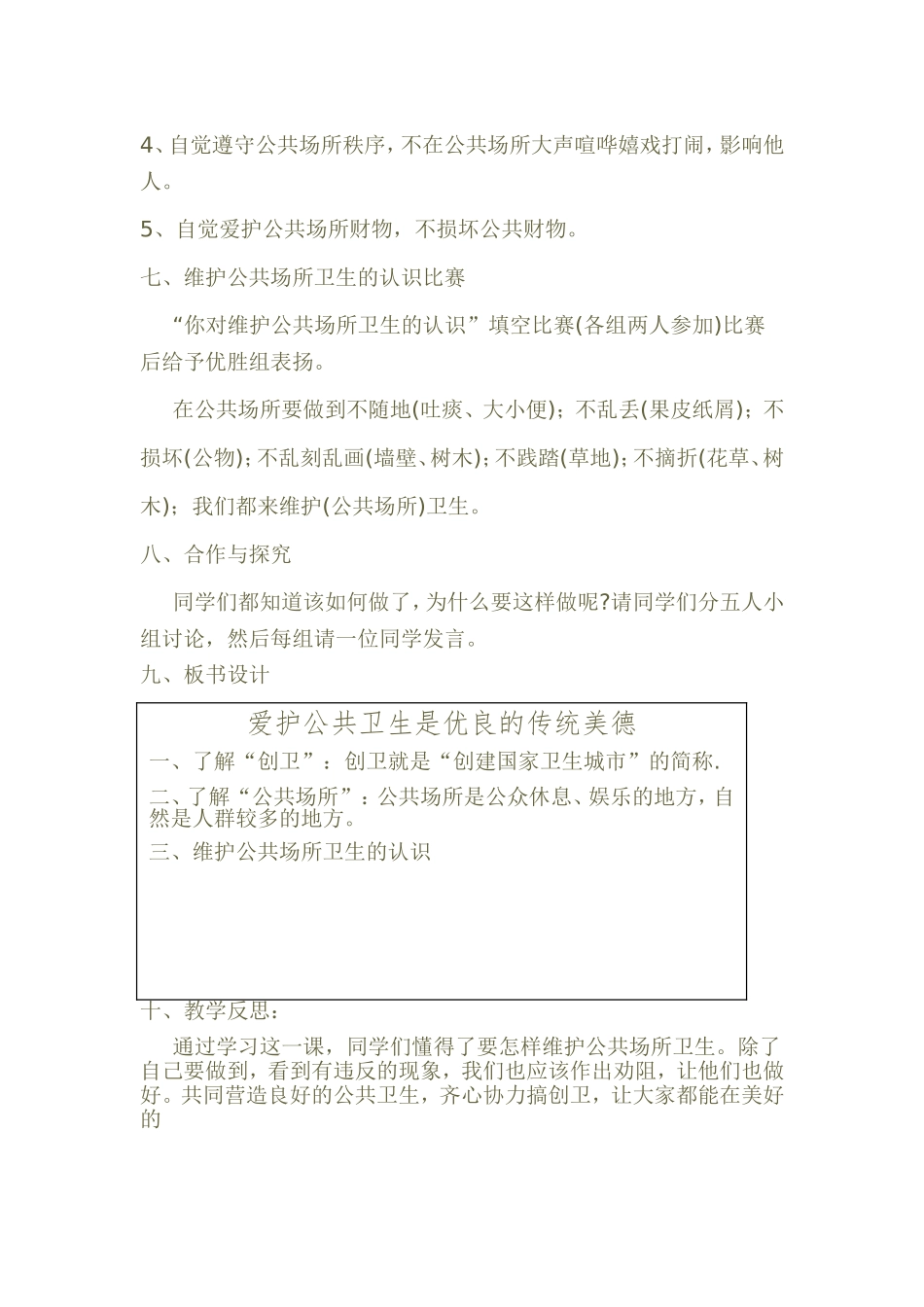 4、自觉遵守公共场所秩序，不在公共场所大声喧哗嬉戏打闹，影响他人。

5、自觉爱护公共场所财物，不损坏公共财物。

七、维护公共场所卫生的认识比赛

“你对维护公共场所卫生的认识”填空比赛(各组两人参加)比赛后给予优胜组表扬。

在公共场所要做到不随地(吐痰、大小便)；不乱丢(果皮纸屑)；不损坏(公物)；不乱刻乱画(墙壁、树木)；不践踏(草地)；不摘折(花草、树木)；我们都来维护(公共场所)卫生。

八、合作与探究

同学们都知道该如何做了，为什么要这样做呢?请同学们分五人小组讨论，然后每组请一位同学发言。

九、板书设计

爱护公共卫生是优良的传统美德

一、了解“创卫”：创卫就是“创建国家卫生城市”的简称.

二、了解“公共场所”：公共场所是公众休息、娱乐的地方，自然是人群较多的地方。

三、维护公共场所卫生的认识

十、教学反思：

通过学习这一课，同学们懂得了要怎样维护公共场所卫生。除了自己要做到，看到有违反的现象，我们也应该作出劝阻，让他们也做好。共同营造良好的公共卫生，齐心协力搞创卫，让大家都能在美好的